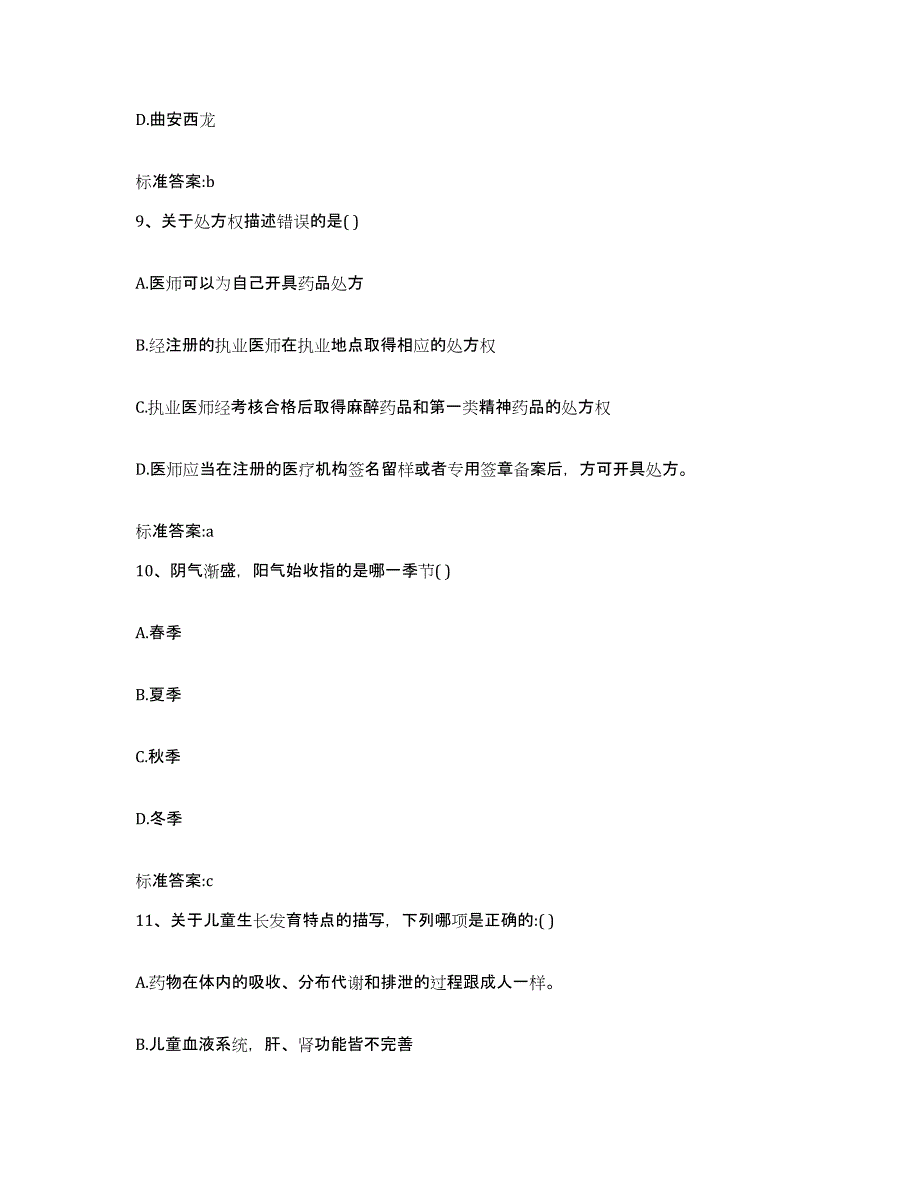 D.曲安西龙

标准答案:b

9、关于处方权描述错误的是( )

A.医师可以为自己开具药品处方

B.经注册的执业医师在执业地点取得相应的处方权

C.执业医师经考核合格后取得麻醉药品和第一类精神药品的处方权

D.医师应当在注册的医疗机构签名留样或者专用签章备案后，方可开具处方。

标准答案:a

10、阴气渐盛，阳气始收指的是哪一季节( )

A.春季

B.夏季

C.秋季

D.冬季

标准答案:c

11、关于儿童生长发育特点的描写，下列哪项是正确的:( )

A.药物在体内的吸收、分布代谢和排泄的过程跟成人一样。

B.儿童血液系统，肝、肾功能皆不完善